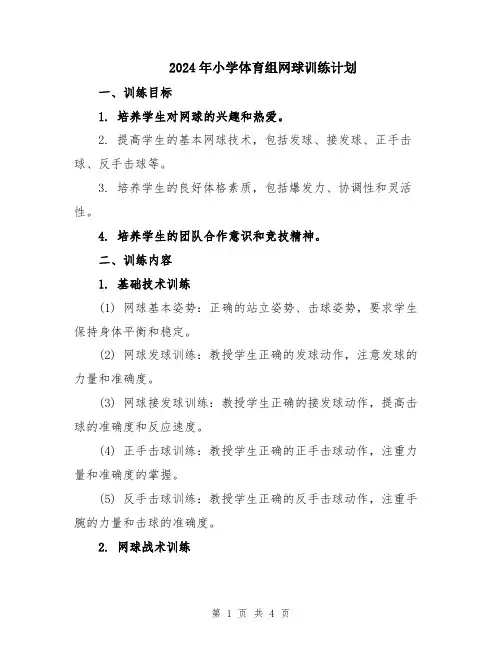 2024年小学体育组网球训练计划

一、训练目标

1. 培养学生对网球的兴趣和热爱。

2. 提高学生的基本网球技术，包括发球、接发球、正手击球、反手击球等。

3. 培养学生的良好体格素质，包括爆发力、协调性和灵活性。

4. 培养学生的团队合作意识和竞技精神。

二、训练内容

1. 基础技术训练

(1) 网球基本姿势：正确的站立姿势、击球姿势，要求学生保持身体平衡和稳定。

(2) 网球发球训练：教授学生正确的发球动作，注意发球的力量和准确度。

(3) 网球接发球训练：教授学生正确的接发球动作，提高击球的准确度和反应速度。

(4) 正手击球训练：教授学生正确的正手击球动作，注重力量和准确度的掌握。

(5) 反手击球训练：教授学生正确的反手击球动作，注重手腕的力量和击球的准确度。

2. 网球战术训练

第 1 页 共 4 页